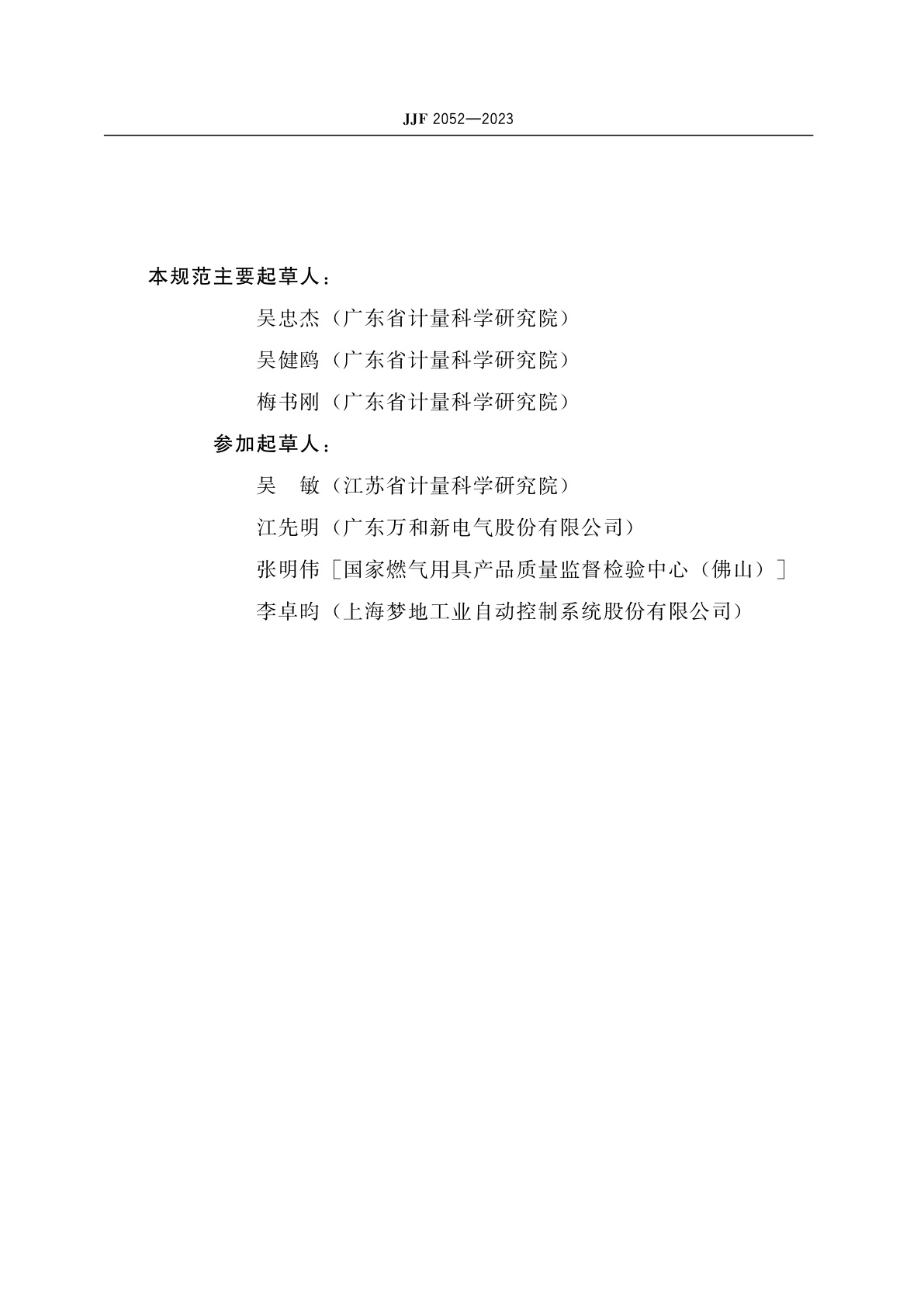 JJF 2052—2023

本规范主要起草人：

吴忠杰（广东省计量科学研究院）

吴健鸥（广东省计量科学研究院）

梅书刚（广东省计量科学研究院）

参加起草人：

吴　敏（江苏省计量科学研究院）

江先明（广东万和新电气股份有限公司）

张明伟［国家燃气用具产品质量监督检验中心（佛山）］

李卓昀（上海梦地工业自动控制系统股份有限公司）